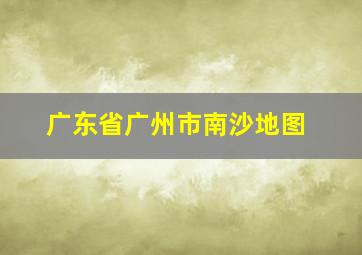 广东省广州市南沙地图